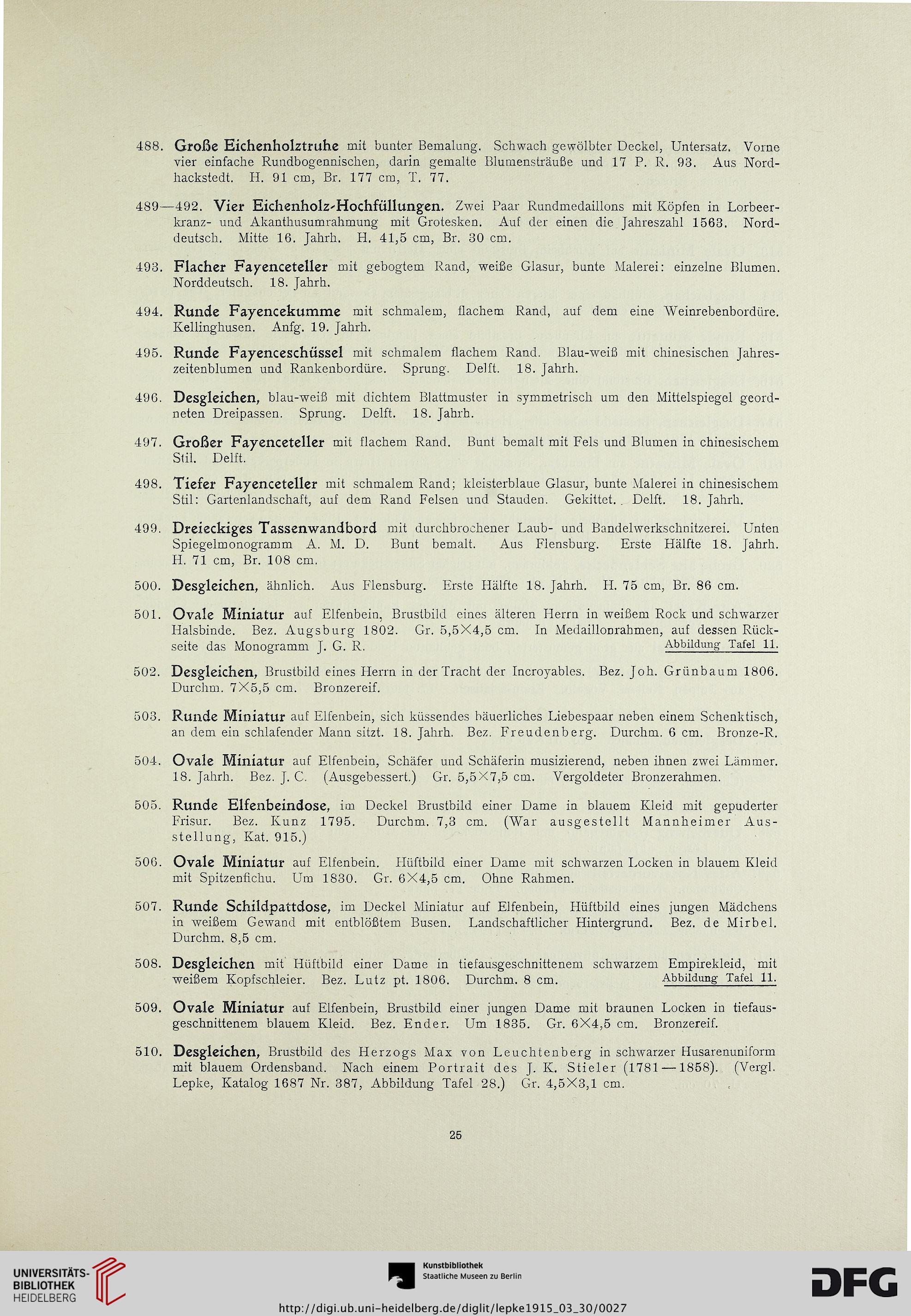 488. Große Eichenholztruhe mit bunter Bemalung. Schwach gewölbter Deckel, Untersatz. Vorne vier einfache Rundbogennischen, darin gemalte Blumensträuße und 17 P. R. 93. Aus Nordhackstedt. H. 91 cm, Br. 177 cm, T. 77.

489—492. Vier Eichenholz-Hochfüllungen. Zwei Paar Rundmedaillons mit Köpfen in Lorbeerkranz- und Akanthusumrahmung mit Grotesken. Auf der einen die Jahreszahl 1563. Norddeutsch. Mitte 16. Jahrh. H. 41,5 cm, Br. 30 cm.

493. Flacher Fayenceteller mit gebogtem Rand, weiße Glasur, bunte Malerei: einzelne Blumen. Norddeutsch. 18. Jahrh.

494. Runde Fayencekumme mit schmalem, flachem Rand, auf dem eine Weinrebenbordüre. Kellinghusen. Anfg. 19. Jahrh.

495. Runde Fayenceschüssel mit schmalem flachem Rand. Blau-weiß mit chinesischen Jahreszeitenblumen und Rankenbordüre. Sprung. Delft. 18. Jahrh.

496. Desgleichen, blau-weiß mit dichtem Blattmuster in symmetrisch um den Mittelspiegel geordneten Dreipassen. Sprung. Delft. 18. Jahrh.

497. Großer Fayenceteller mit flachem Rand. Bunt bemalt mit Fels und Blumen in chinesischem Stil. Delft.

498. Tiefer Fayenceteller mit schmalem Rand; kleisterblaue Glasur, bunte Malerei in chinesischem Stil: Gartenlandschaft, auf dem Rand Felsen und Stauden. Gekittet. Delft. 18. Jahrh.

499. Dreieckiges Tassenwandbord mit durchbrochener Laub- und Bandelwerkschnitzerei. Unten Spiegelmonogramm A. M. D. Bunt bemalt. Aus Flensburg. Erste Hälfte 18. Jahrh. H. 71 cm, Br. 108 cm.

500. Desgleichen, ähnlich. Aus Flensburg. Erste Hälfte 18. Jahrh. H. 75 cm, Br. 86 cm.

501. Ovale Miniatur auf Elfenbein, Brustbild eines älteren Herrn in weißem Rock und schwarzer Halsbinde. Bez. Augsburg 1802. Gr. 5,5×4,5 cm. In Medaillonrahmen, auf dessen Rückseite das Monogramm J. G. R. Abbildung Tafel 11.

502. Desgleichen, Brustbild eines Herrn in der Tracht der Incroyables. Bez. Joh. Grünbaum 1806. Durchm. 7×5,5 cm. Bronzereif.

503. Runde Miniatur auf Elfenbein, sich küssendes bäuerliches Liebespaar neben einem Schenktisch, an dem ein schlafender Mann sitzt. 18. Jahrh. Bez. Freudenberg. Durchm. 6 cm. Bronze-R.

504. Ovale Miniatur auf Elfenbein, Schäfer und Schäferin musizierend, neben ihnen zwei Lämmer. 18. Jahrh. Bez. J. C. (Ausgebessert.) Gr. 5,5×7,5 cm. Vergoldeter Bronzerahmen.

505. Runde Elfenbeindose, im Deckel Brustbild einer Dame in blauem Kleid mit gepuderter Frisur. Bez. Kunz 1795. Durchm. 7,3 cm. (War ausgestellt Mannheimer Ausstellung, Kat. 915.)

506. Ovale Miniatur auf Elfenbein. Hüftbild einer Dame mit schwarzen Locken in blauem Kleid mit Spitzenfichu. Um 1830. Gr. 6×4,5 cm. Ohne Rahmen.

507. Runde Schildpattdose, im Deckel Miniatur auf Elfenbein, Hüftbild eines jungen Mädchens in weißem Gewand mit entblößtem Busen. Landschaftlicher Hintergrund. Bez. de Mirbel. Durchm. 8,5 cm.

508. Desgleichen mit Hüftbild einer Dame in tiefausgeschnittenem schwarzem Empirekleid, mit weißem Kopfschleier. Bez. Lutz pt. 1806. Durchm. 8 cm. Abbildung Tafel 11.

509. Ovale Miniatur auf Elfenbein, Brustbild einer jungen Dame mit braunen Locken in tiefausgeschnittenem blauem Kleid. Bez. Ender. Um 1835. Gr. 6×4,5 cm. Bronzereif.

510. Desgleichen, Brustbild des Herzogs Max von Leuchtenberg in schwarzer Husarenuniform mit blauem Ordensband. Nach einem Portrait des J. K. Stieler (1781—1858). (Vergl. Lepke, Katalog 1687 Nr. 387, Abbildung Tafel 28.) Gr. 4,5×3,1 cm.

25

UNIVERSITÄTS-BIBLIOTHEK HEIDELBERG
Kunstbibliothek Staatliche Museen zu Berlin
DFG
http://digi.ub.uni-heidelberg.de/diglit/lepke1915_03_30/0027